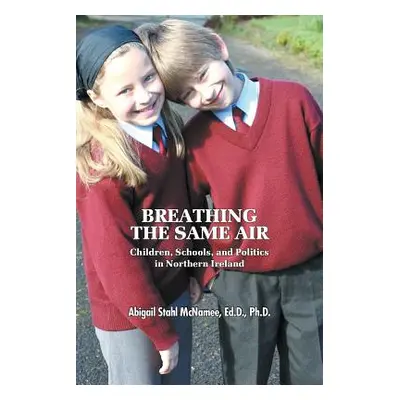 BREATHING THE SAME AIR

Children, Schools, and Politics in Northern Ireland

Abigail Stahl McNamee, Ed.D., Ph.D.